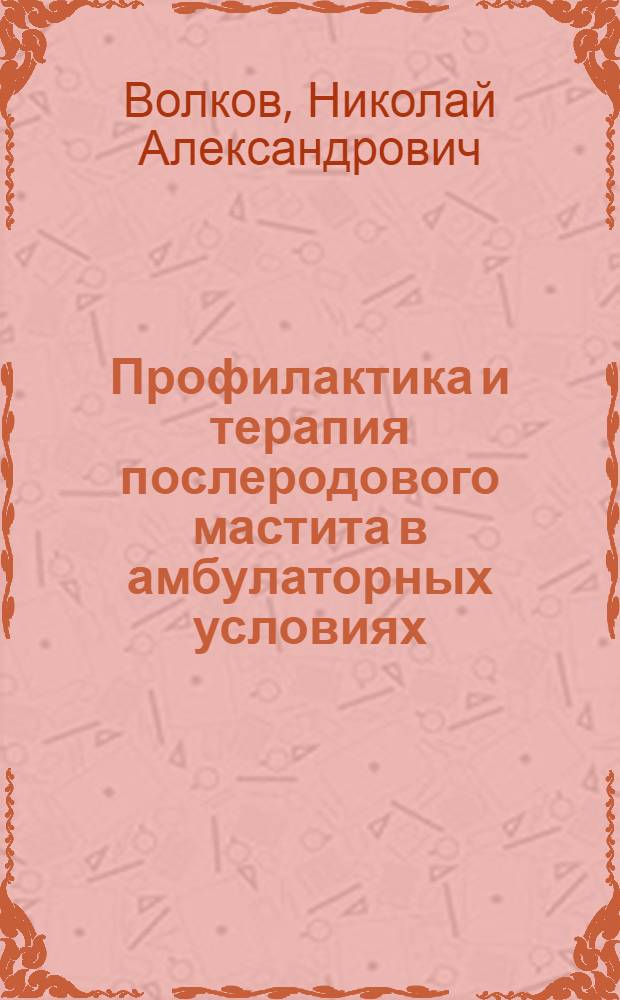 Волков, Николай Александрович

Профилактика и терапия послеродового мастита в амбулаторных условиях